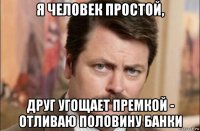 Я ЧЕЛОВЕК ПРОСТОЙ,

ДРУГ УГОЩАЕТ ПРЕМКОЙ - ОТЛИВАЮ ПОЛОВИНУ БАНКИ